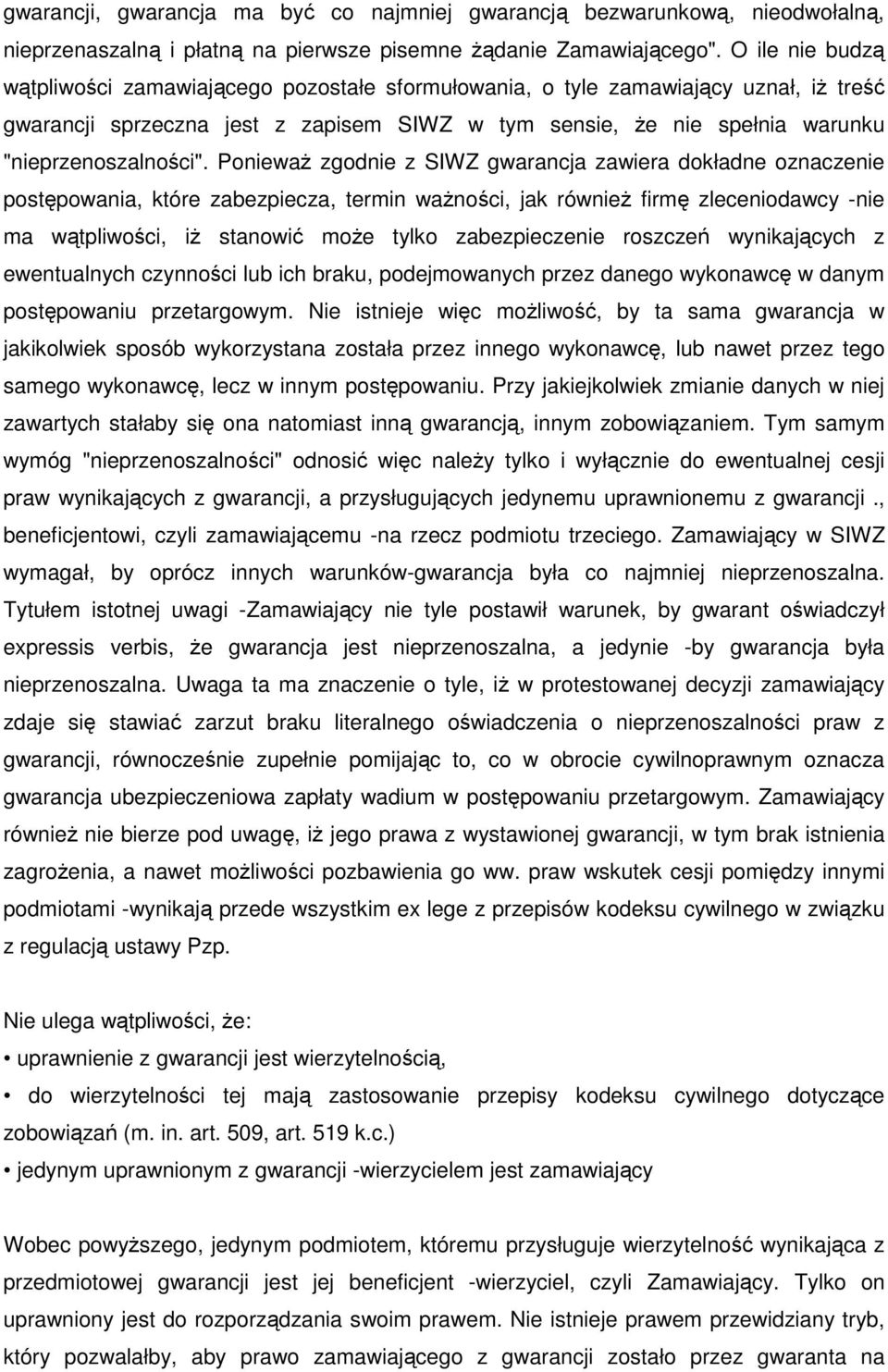 gwarancji, gwarancja ma być co najmniej gwarancją bezwarunkową, nieodwołalną, nieprzenaszalną i płatną na pierwsze pisemne żądanie Zamawiającego". O ile nie budzą wątpliwości zamawiającego pozostałe sformułowania, o tyle zamawiający uznał, iż treść gwarancji sprzeczna jest z zapisem SIWZ w tym sensie, że nie spełnia warunku "nieprzenoszalności". Ponieważ zgodnie z SIWZ gwarancja zawiera dokładne oznaczenie postępowania, które zabezpiecza, termin ważności, jak również firmę zleceniodawcy -nie ma wątpliwości, iż stanowić może tylko zabezpieczenie roszczeń wynikających z ewentualnych czynności lub ich braku, podejmowanych przez danego wykonawcę w danym postępowaniu przetargowym. Nie istnieje więc możliwość, by ta sama gwarancja w jakikolwiek sposób wykorzystana została przez innego wykonawcę, lub nawet przez tego samego wykonawcę, lecz w innym postępowaniu. Przy jakiejkolwiek zmianie danych w niej zawartych stałaby się ona natomiast inną gwarancją, innym zobowiązaniem. Tym samym wymóg "nieprzenoszalności" odnosić więc należy tylko i wyłącznie do ewentualnej cesji praw wynikających z gwarancji, a przysługujących jedynemu uprawnionemu z gwarancji ., beneficjentowi, czyli zamawiającemu -na rzecz podmiotu trzeciego. Zamawiający w SIWZ wymagał, by oprócz innych warunków-gwarancja była co najmniej nieprzenoszalna. Tytułem istotnej uwagi -Zamawiający nie tyle postawił warunek, by gwarant oświadczył expressis verbis, że gwarancja jest nieprzenoszalna, a jedynie -by gwarancja była nieprzenoszalna. Uwaga ta ma znaczenie o tyle, iż w protestowanej decyzji zamawiający zdaje się stawiać zarzut braku literalnego oświadczenia o nieprzenoszalności praw z gwarancji, równocześnie zupełnie pomijając to, co w obrocie cywilnoprawnym oznacza gwarancja ubezpieczeniowa zapłaty wadium w postępowaniu przetargowym. Zamawiający również nie bierze pod uwagę, iż jego prawa z wystawionej gwarancji, w tym brak istnienia zagrożenia, a nawet możliwości pozbawienia go ww. praw wskutek cesji pomiędzy innymi podmiotami -wynikają przede wszystkim ex lege z przepisów kodeksu cywilnego w związku z regulacją ustawy Pzp.

Nie ulega wątpliwości, że:
• uprawnienie z gwarancji jest wierzytelnością,
• do wierzytelności tej mają zastosowanie przepisy kodeksu cywilnego dotyczące zobowiązań (m. in. art. 509, art. 519 k.c.)
• jedynym uprawnionym z gwarancji -wierzycielem jest zamawiający

Wobec powyższego, jedynym podmiotem, któremu przysługuje wierzytelność wynikająca z przedmiotowej gwarancji jest jej beneficjent -wierzyciel, czyli Zamawiający. Tylko on uprawniony jest do rozporządzania swoim prawem. Nie istnieje prawem przewidziany tryb, który pozwalałby, aby prawo zamawiającego z gwarancji zostało przez gwaranta na